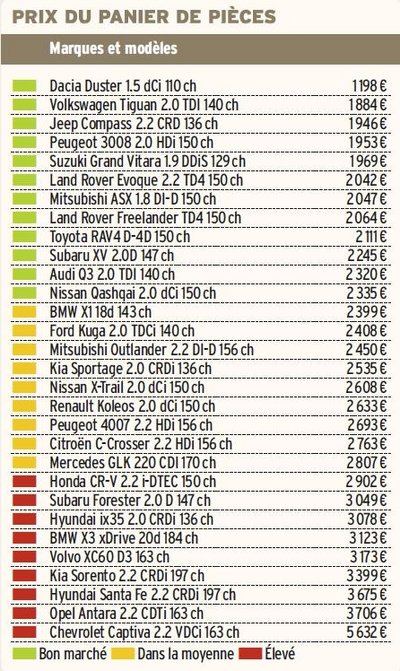 PRIX DU PANIER DE PIÈCES

| Marques et modèles | |
|---|---|
| Dacia Duster 1.5 dCi 110 ch | 1 198 € |
| Volkswagen Tiguan 2.0 TDI 140 ch | 1 884 € |
| Jeep Compass 2.2 CRD 136 ch | 1 946 € |
| Peugeot 3008 2.0 HDi 150 ch | 1 953 € |
| Suzuki Grand Vitara 1.9 DDiS 129 ch | 1 969 € |
| Land Rover Evoque 2.2 TD4 150 ch | 2 042 € |
| Mitsubishi ASX 1.8 DI-D 150 ch | 2 047 € |
| Land Rover Freelander TD4 150 ch | 2 064 € |
| Toyota RAV4 D-4D 150 ch | 2 111 € |
| Subaru XV 2.0D 147 ch | 2 245 € |
| Audi Q3 2.0 TDI 140 ch | 2 320 € |
| Nissan Qashqai 2.0 dCi 150 ch | 2 335 € |
| BMW X1 18d 143 ch | 2 399 € |
| Ford Kuga 2.0 TDCi 140 ch | 2 408 € |
| Mitsubishi Outlander 2.2 DI-D 156 ch | 2 450 € |
| Kia Sportage 2.0 CRDi 136 ch | 2 535 € |
| Nissan X-Trail 2.0 dCi 150 ch | 2 608 € |
| Renault Koleos 2.0 dCi 150 ch | 2 633 € |
| Peugeot 4007 2.2 HDi 156 ch | 2 693 € |
| Citroën C-Crosser 2.2 HDi 156 ch | 2 763 € |
| Mercedes GLK 220 CDI 170 ch | 2 807 € |
| Honda CR-V 2.2 i-DTEC 150 ch | 2 902 € |
| Subaru Forester 2.0 D 147 ch | 3 049 € |
| Hyundai ix35 2.0 CRDi 136 ch | 3 078 € |
| BMW X3 xDrive 20d 184 ch | 3 123 € |
| Volvo XC60 D3 163 ch | 3 173 € |
| Kia Sorento 2.2 CRDi 197 ch | 3 399 € |
| Hyundai Santa Fe 2.2 CRDi 197 ch | 3 675 € |
| Opel Antara 2.2 CDTi 163 ch | 3 706 € |
| Chevrolet Captiva 2.2 VDCi 163 ch | 5 632 € |

Bon marché Dans la moyenne Élevé